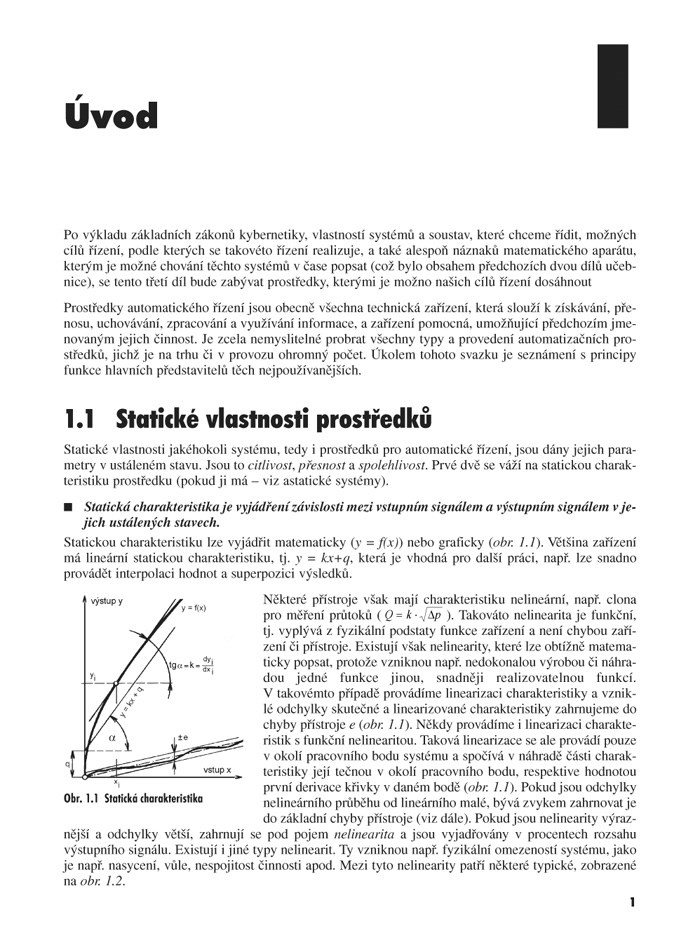 Úvod

Po výkladu základních zákonů kybernetiky, vlastností systémů a soustav, které chceme řídit, možných cílů řízení, podle kterých se takovéto řízení realizuje, a také alespoň náznaků matematického aparátu, kterým je možné chování těchto systémů v čase popsat (což bylo obsahem předchozích dvou dílů učebnice), se tento třetí díl bude zabývat prostředky, kterými je možno našich cílů řízení dosáhnout

Prostředky automatického řízení jsou obecně všechna technická zařízení, která slouží k získávání, přenosu, uchovávání, zpracování a využívání informace, a zařízení pomocná, umožňující předchozím jmenovaným jejich činnost. Je zcela nemyslitelné probrat všechny typy a provedení automatizačních prostředků, jichž je na trhu či v provozu ohromný počet. Úkolem tohoto svazku je seznámení s principy funkce hlavních představitelů těch nejpoužívanějších.

1.1 Statické vlastnosti prostředků

Statické vlastnosti jakéhokoli systému, tedy i prostředků pro automatické řízení, jsou dány jejich parametry v ustáleném stavu. Jsou to citlivost, přesnost a spolehlivost. Prvé dvě se váží na statickou charakteristiku prostředku (pokud ji má – viz astatické systémy).

■ Statická charakteristika je vyjádření závislosti mezi vstupním signálem a výstupním signálem v jejich ustálených stavech.

Statickou charakteristiku lze vyjádřit matematicky ($y = f(x)$) nebo graficky (obr. 1.1). Většina zařízení má lineární statickou charakteristiku, tj. $y = kx+q$, která je vhodná pro další práci, např. lze snadno provádět interpolaci hodnot a superpozici výsledků.

výstup y
y = f(x)
$tg\alpha = k = \frac{dy_i}{dx_i}$
$y_i$
y = kx + q
$\alpha$
±e
q
$x_i$
vstup x

Obr. 1.1 Statická charakteristika

Některé přístroje však mají charakteristiku nelineární, např. clona pro měření průtoků ( $Q = k \cdot \sqrt{\Delta p}$ ). Takováto nelinearita je funkční, tj. vyplývá z fyzikální podstaty funkce zařízení a není chybou zařízení či přístroje. Existují však nelinearity, které lze obtížně matematicky popsat, protože vzniknou např. nedokonalou výrobou či náhradou jedné funkce jinou, snadněji realizovatelnou funkcí. V takovémto případě provádíme linearizaci charakteristiky a vzniklé odchylky skutečné a linearizované charakteristiky zahrnujeme do chyby přístroje e (obr. 1.1). Někdy provádíme i linearizaci charakteristik s funkční nelinearitou. Taková linearizace se ale provádí pouze v okolí pracovního bodu systému a spočívá v náhradě části charakteristiky její tečnou v okolí pracovního bodu, respektive hodnotou první derivace křivky v daném bodě (obr. 1.1). Pokud jsou odchylky nelineárního průběhu od lineárního malé, bývá zvykem zahrnovat je do základní chyby přístroje (viz dále). Pokud jsou nelinearity výraznější a odchylky větší, zahrnují se pod pojem nelinearita a jsou vyjadřovány v procentech rozsahu výstupního signálu. Existují i jiné typy nelinearit. Ty vzniknou např. fyzikální omezeností systému, jako je např. nasycení, vůle, nespojitost činnosti apod. Mezi tyto nelinearity patří některé typické, zobrazené na obr. 1.2.

1